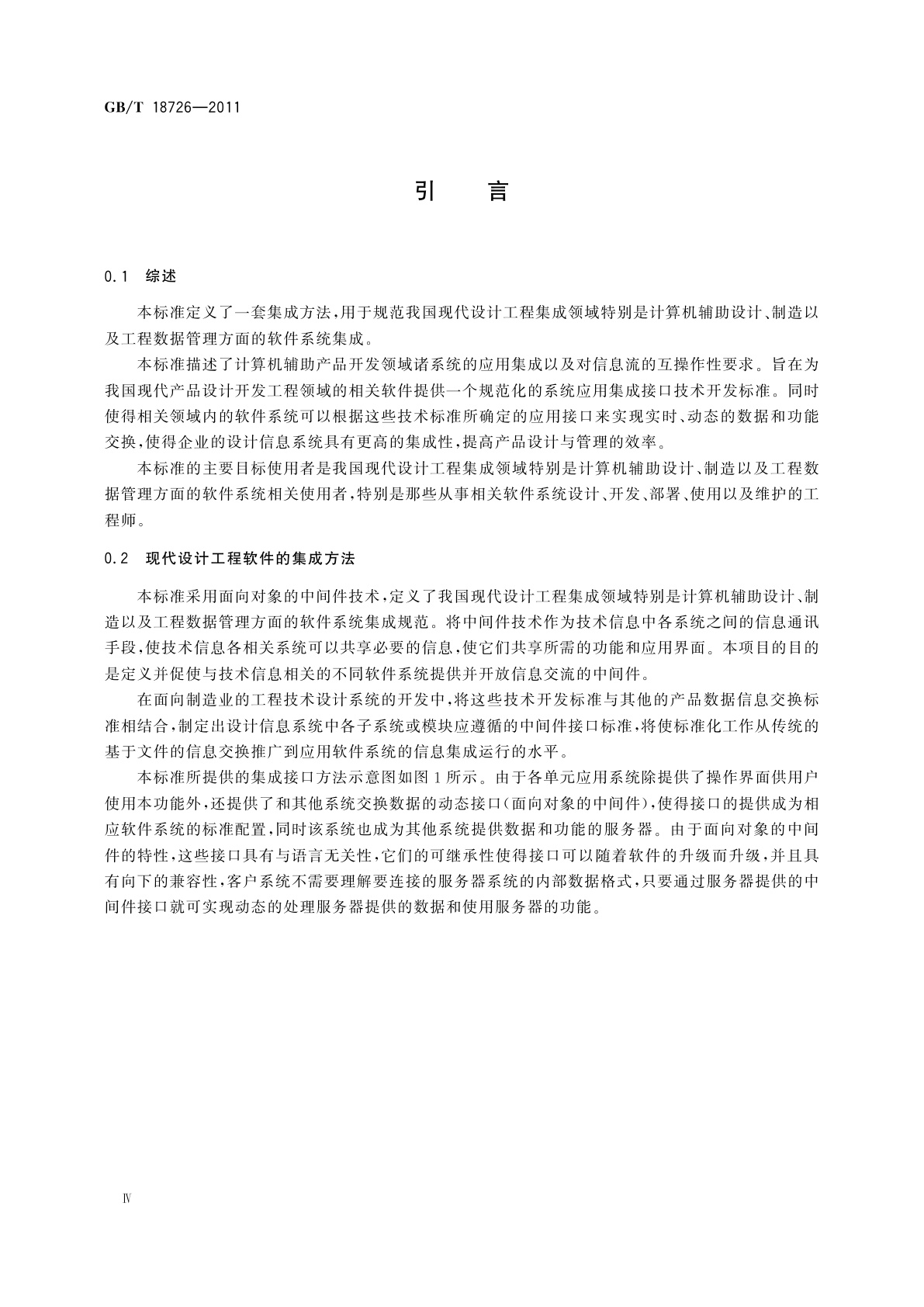 GB/T 18726—2011

引　言

0.1 综述

本标准定义了一套集成方法，用于规范我国现代设计工程集成领域特别是计算机辅助设计、制造以及工程数据管理方面的软件系统集成。

本标准描述了计算机辅助产品开发领域诸系统的应用集成以及对信息流的互操作性要求。旨在为我国现代产品设计开发工程领域的相关软件提供一个规范化的系统应用集成接口技术开发标准。同时使得相关领域内的软件系统可以根据这些技术标准所确定的应用接口来实现实时、动态的数据和功能交换，使得企业的设计信息系统具有更高的集成性，提高产品设计与管理的效率。

本标准的主要目标使用者是我国现代设计工程集成领域特别是计算机辅助设计、制造以及工程数据管理方面的软件系统相关使用者，特别是那些从事相关软件系统设计、开发、部署、使用以及维护的工程师。

0.2 现代设计工程软件的集成方法

本标准采用面向对象的中间件技术，定义了我国现代设计工程集成领域特别是计算机辅助设计、制造以及工程数据管理方面的软件系统集成规范。将中间件技术作为技术信息中各系统之间的信息通讯手段，使技术信息各相关系统可以共享必要的信息，使它们共享所需的功能和应用界面。本项目的目的是定义并促使与技术信息相关的不同软件系统提供并开放信息交流的中间件。

在面向制造业的工程技术设计系统的开发中，将这些技术开发标准与其他的产品数据信息交换标准相结合，制定出设计信息系统中各子系统或模块应遵循的中间件接口标准，将使标准化工作从传统的基于文件的信息交换推广到应用软件系统的信息集成运行的水平。

本标准所提供的集成接口方法示意图如图1所示。由于各单元应用系统除提供了操作界面供用户使用本功能外，还提供了和其他系统交换数据的动态接口（面向对象的中间件），使得接口的提供成为相应软件系统的标准配置，同时该系统也成为其他系统提供数据和功能的服务器。由于面向对象的中间件的特性，这些接口具有与语言无关性，它们的可继承性使得接口可以随着软件的升级而升级，并且具有向下的兼容性，客户系统不需要理解要连接的服务器系统的内部数据格式，只要通过服务器提供的中间件接口就可实现动态的处理服务器提供的数据和使用服务器的功能。

Ⅳ